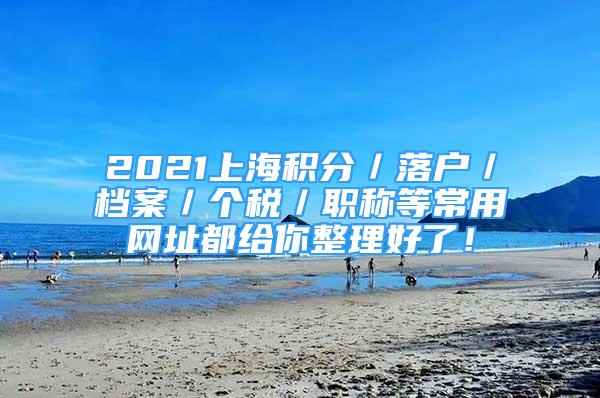 2021上海积分/落户/档案/个税/职称等常用网址都给你整理好了！